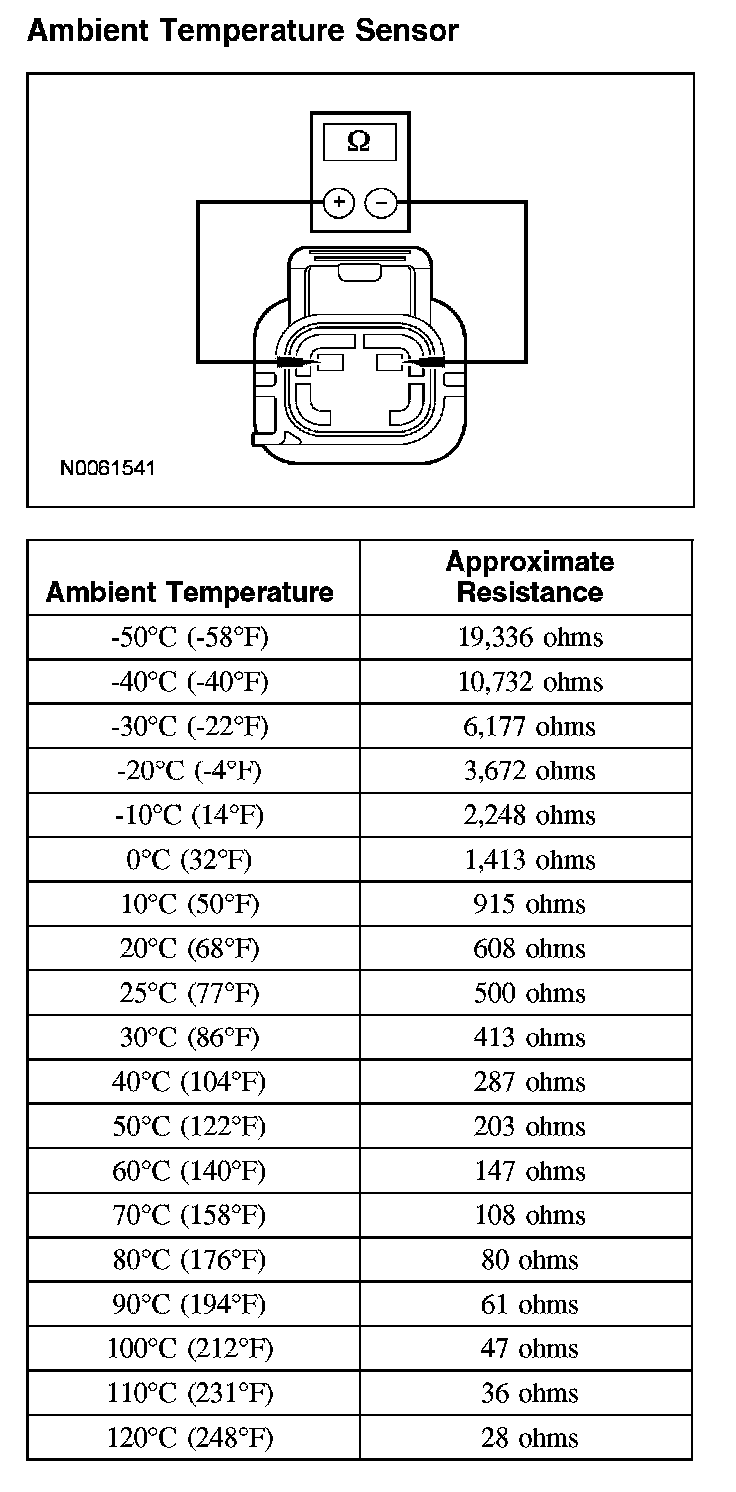 Ambient Temperature Sensor

Ω

+ −

N0061541

| Ambient Temperature | Approximate Resistance |
|---|---|
| -50°C (-58°F) | 19,336 ohms |
| -40°C (-40°F) | 10,732 ohms |
| -30°C (-22°F) | 6,177 ohms |
| -20°C (-4°F) | 3,672 ohms |
| -10°C (14°F) | 2,248 ohms |
| 0°C (32°F) | 1,413 ohms |
| 10°C (50°F) | 915 ohms |
| 20°C (68°F) | 608 ohms |
| 25°C (77°F) | 500 ohms |
| 30°C (86°F) | 413 ohms |
| 40°C (104°F) | 287 ohms |
| 50°C (122°F) | 203 ohms |
| 60°C (140°F) | 147 ohms |
| 70°C (158°F) | 108 ohms |
| 80°C (176°F) | 80 ohms |
| 90°C (194°F) | 61 ohms |
| 100°C (212°F) | 47 ohms |
| 110°C (231°F) | 36 ohms |
| 120°C (248°F) | 28 ohms |